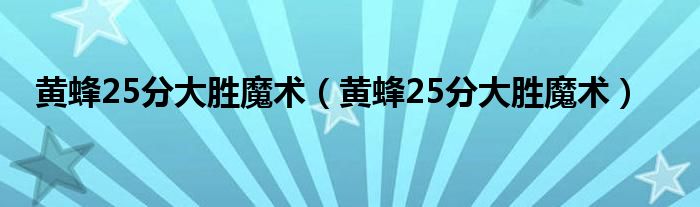 黄蜂25分大胜魔术（黄蜂25分大胜魔术）